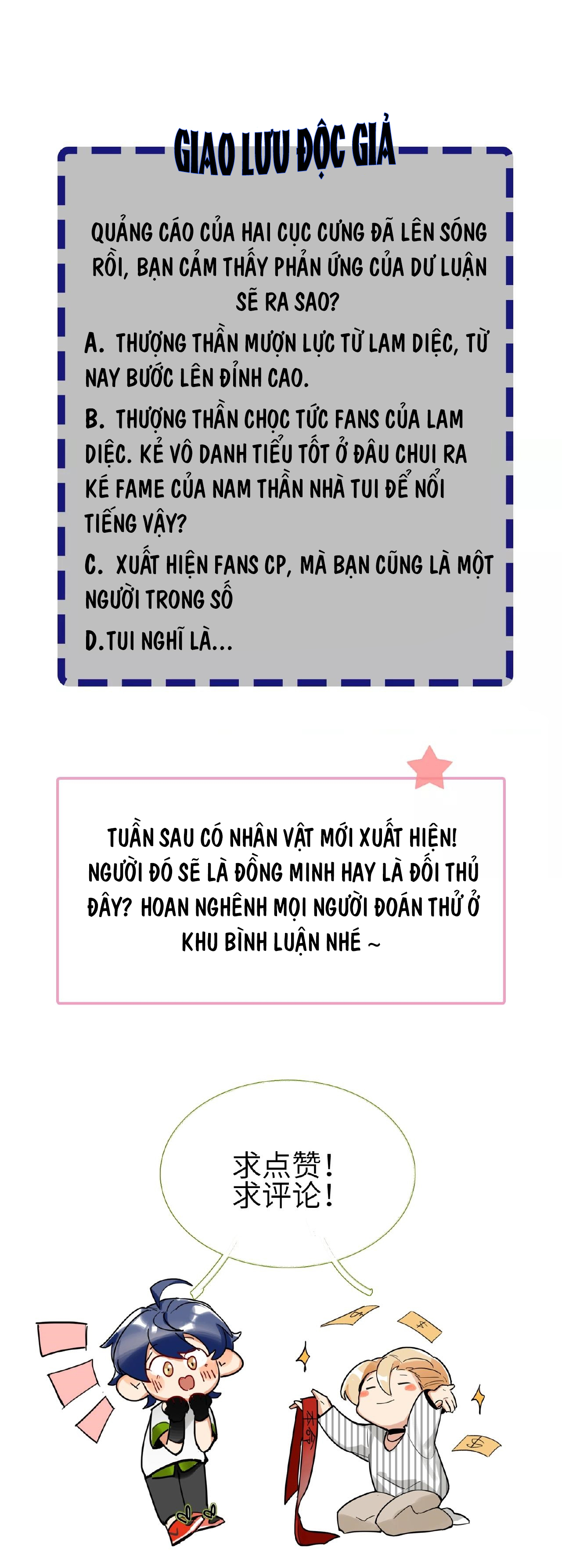 GIAO LƯU ĐỘC GIẢ

QUẢNG CÁO CỦA HAI CỤC CƯNG ĐÃ LÊN SÓNG RỒI, BẠN CẢM THẤY PHẢN ỨNG CỦA DƯ LUẬN SẼ RA SAO?

A. THƯỢNG THẦN MƯỢN LỰC TỪ LAM DIỆC, TỪ NAY BƯỚC LÊN ĐỈNH CAO.

B. THƯỢNG THẦN CHỌC TỨC FANS CỦA LAM DIỆC. KẺ VÔ DANH TIỂU TỐT Ở ĐÂU CHUI RA KÉ FAME CỦA NAM THẦN NHÀ TUI ĐỂ NỔI TIẾNG VẬY?

C. XUẤT HIỆN FANS CP, MÀ BẠN CŨNG LÀ MỘT NGƯỜI TRONG SỐ

D.TUI NGHĨ LÀ...

TUẦN SAU CÓ NHÂN VẬT MỚI XUẤT HIỆN! NGƯỜI ĐÓ SẼ LÀ ĐỒNG MINH HAY LÀ ĐỐI THỦ ĐÂY? HOAN NGHÊNH MỌI NGƯỜI ĐOÁN THỬ Ở KHU BÌNH LUẬN NHÉ ~

求点赞！
求评论！